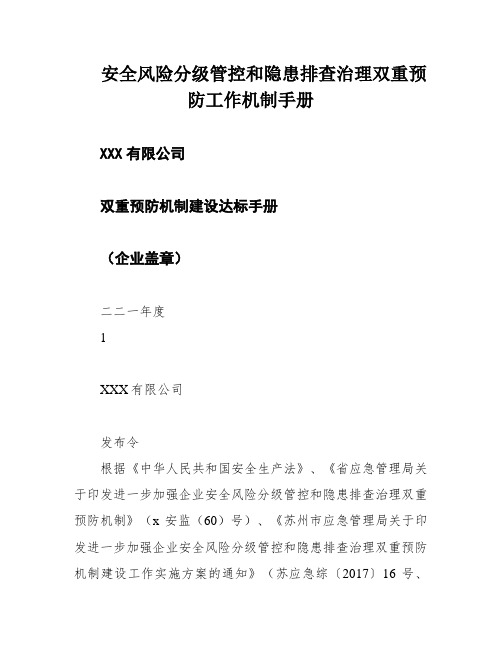 安全风险分级管控和隐患排查治理双重预防工作机制手册

XXX 有限公司

双重预防机制建设达标手册

（企业盖章）

二二一年度

1

XXX 有限公司

发布令

根据《中华人民共和国安全生产法》、《省应急管理局关于印发进一步加强企业安全风险分级管控和隐患排查治理双重预防机制》（x 安监（60）号）、《苏州市应急管理局关于印发进一步加强企业安全风险分级管控和隐患排查治理双重预防机制建设工作实施方案的通知》（苏应急综〔2017〕16 号、